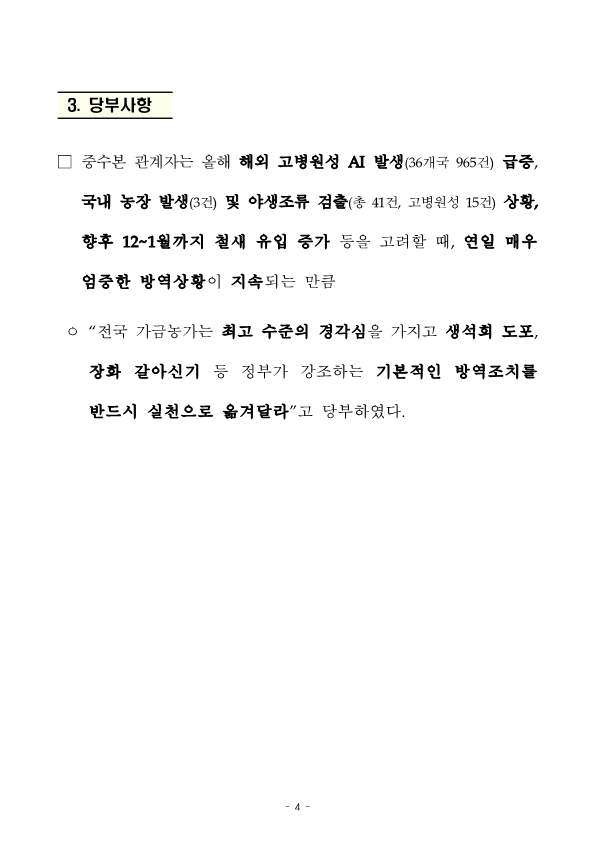 3. 당부사항

□ 중수본 관계자는 올해 해외 고병원성 AI 발생(36개국 965건) 급증, 국내 농장 발생(3건) 및 야생조류 검출(총 41건, 고병원성 15건) 상황, 향후 12~1월까지 철새 유입 증가 등을 고려할 때, 연일 매우 엄중한 방역상황이 지속되는 만큼

○ “전국 가금농가는 최고 수준의 경각심을 가지고 생석회 도포, 장화 갈아신기 등 정부가 강조하는 기본적인 방역조치를 반드시 실천으로 옮겨달라”고 당부하였다.

- 4 -